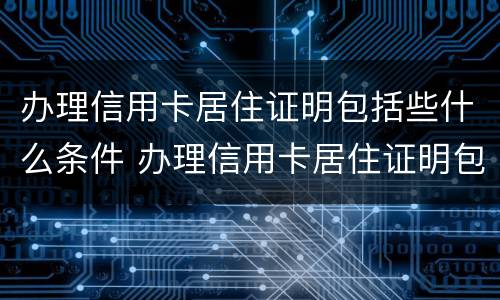 办理信用卡居住证明包括些什么条件 办理信用卡居住证明包